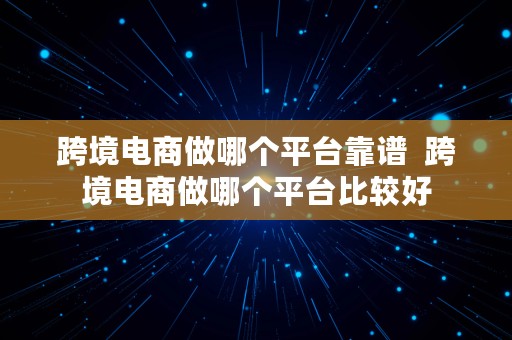 跨境电商做哪个平台靠谱 跨境电商做哪个平台比较好